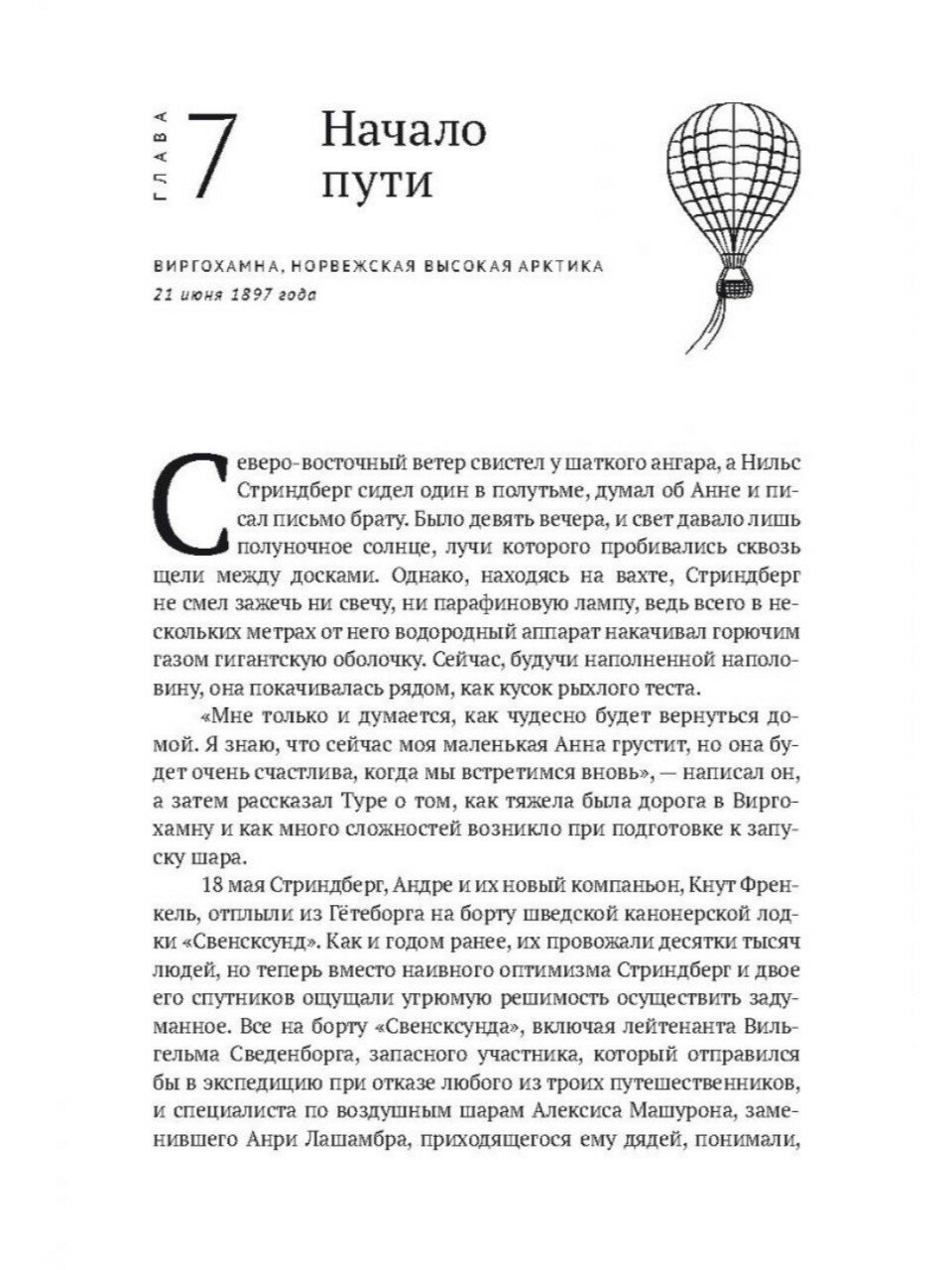 ГЛАВА 7 Начало пути

ВИРГОХАМНА, НОРВЕЖСКАЯ ВЫСОКАЯ АРКТИКА
21 июня 1897 года

Северо-восточный ветер свистел у шаткого ангара, а Нильс Стриндберг сидел один в полутьме, думал об Анне и писал письмо брату. Было девять вечера, и свет давало лишь полуночное солнце, лучи которого пробивались сквозь щели между досками. Однако, находясь на вахте, Стриндберг не смел зажечь ни свечу, ни парафиновую лампу, ведь всего в нескольких метрах от него водородный аппарат накачивал горючим газом гигантскую оболочку. Сейчас, будучи наполненной наполовину, она покачивалась рядом, как кусок рыхлого теста.

«Мне только и думается, как чудесно будет вернуться домой. Я знаю, что сейчас моя маленькая Анна грустит, но она будет очень счастлива, когда мы встретимся вновь», — написал он, а затем рассказал Туре о том, как тяжела была дорога в Виргохамну и как много сложностей возникло при подготовке к запуску шара.

18 мая Стриндберг, Андре и их новый компаньон, Кнут Френкель, отплыли из Гётеборга на борту шведской канонерской лодки «Свенсксунд». Как и годом ранее, их провожали десятки тысяч людей, но теперь вместо наивного оптимизма Стриндберг и двое его спутников ощущали угрюмую решимость осуществить задуманное. Все на борту «Свенсксунда», включая лейтенанта Вильгельма Сведенборга, запасного участника, который отправился бы в экспедицию при отказе любого из троих путешественников, и специалиста по воздушным шарам Алексиса Машурона, заменившего Анри Лашамбра, приходящегося ему дядей, понимали,